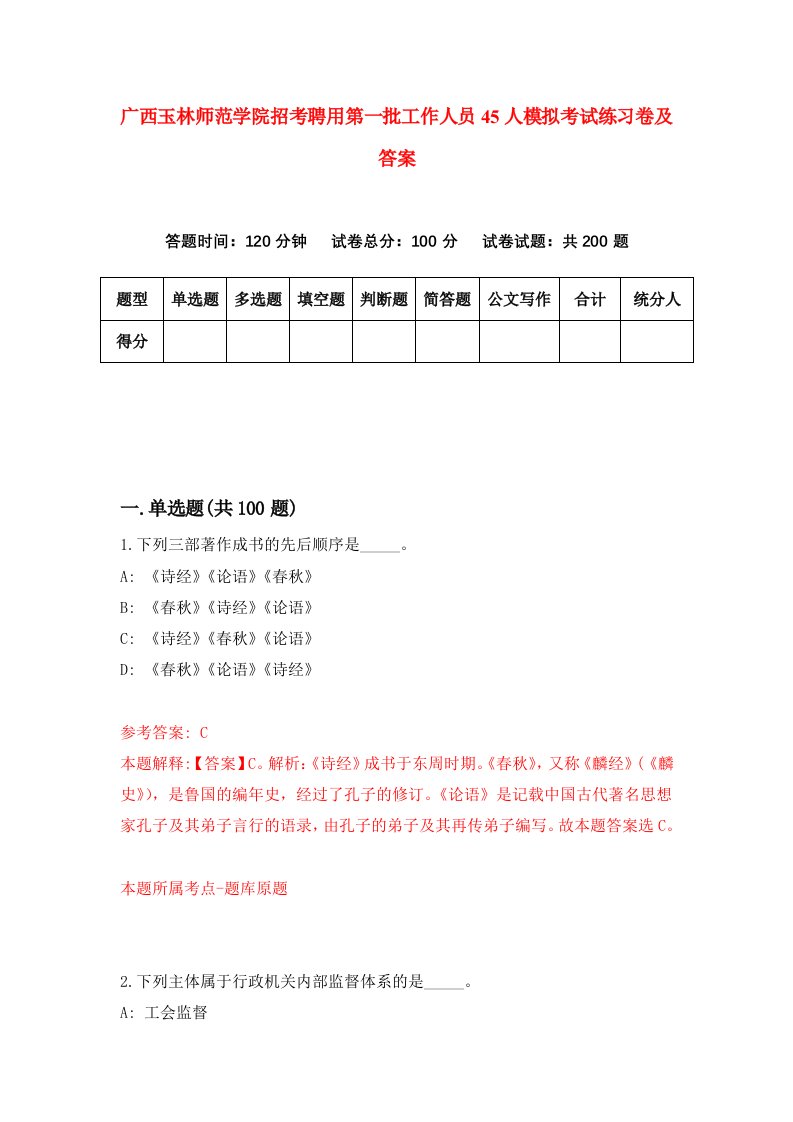 广西玉林师范学院招考聘用第一批工作人员45人模拟考试练习卷及答案

答题时间：120分钟　试卷总分：100分　试卷试题：共200题

| 题型 | 单选题 | 多选题 | 填空题 | 判断题 | 简答题 | 公文写作 | 合计 | 统分人 |
|---|---|---|---|---|---|---|---|---|
| 得分 | | | | | | | | |

一.单选题(共100题)

1.下列三部著作成书的先后顺序是_____。

A: 《诗经》《论语》《春秋》

B: 《春秋》《诗经》《论语》

C: 《诗经》《春秋》《论语》

D: 《春秋》《论语》《诗经》

参考答案: C

本题解释:【答案】C。解析:《诗经》成书于东周时期。《春秋》，又称《麟经》(《麟史》)，是鲁国的编年史，经过了孔子的修订。《论语》是记载中国古代著名思想家孔子及其弟子言行的语录，由孔子的弟子及其再传弟子编写。故本题答案选C。

本题所属考点-题库原题

2.下列主体属于行政机关内部监督体系的是_____。

A: 工会监督